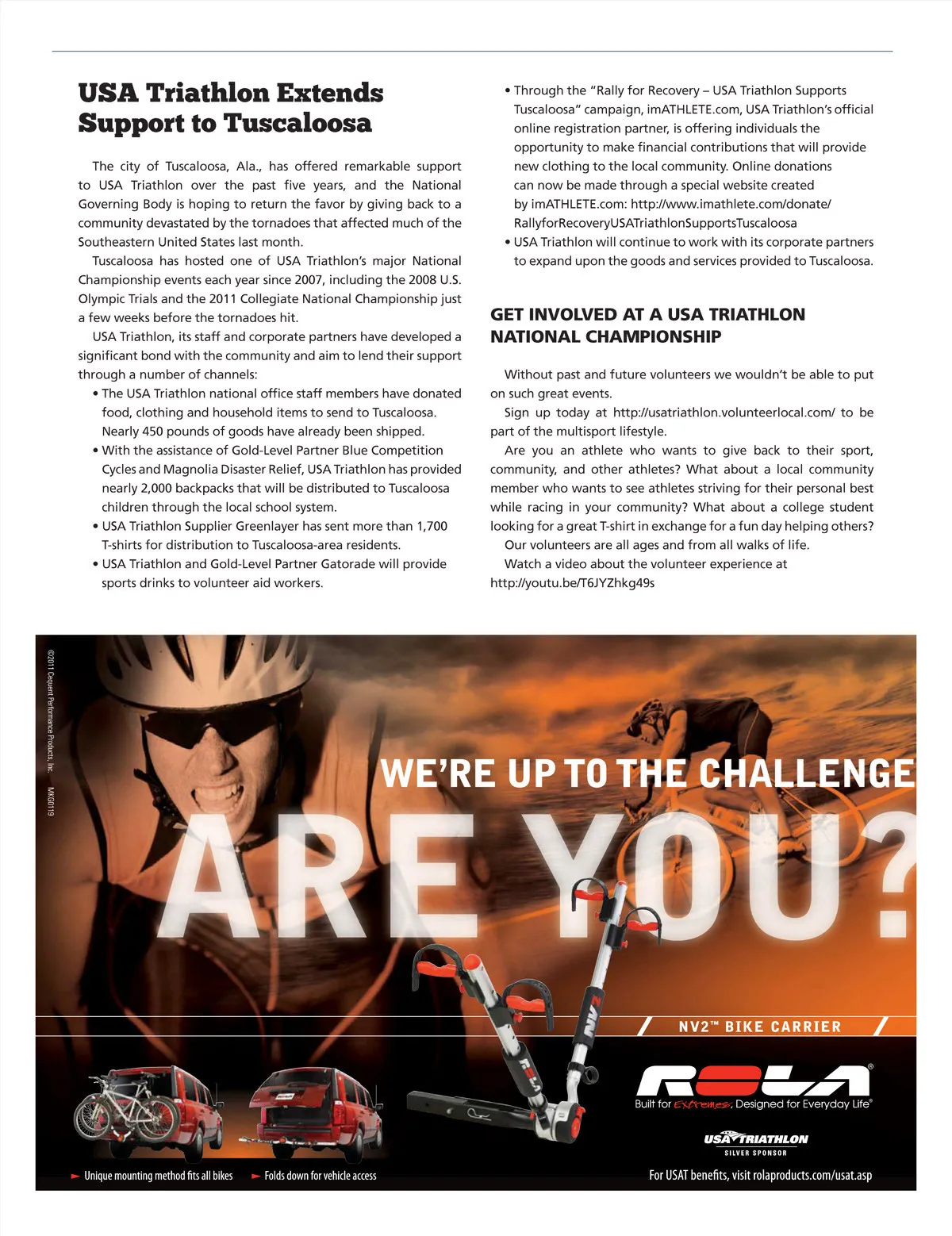 USA Triathlon Extends Support to Tuscaloosa

The city of Tuscaloosa, Ala., has offered remarkable support to USA Triathlon over the past five years, and the National Governing Body is hoping to return the favor by giving back to a community devastated by the tornadoes that affected much of the Southeastern United States last month.

Tuscaloosa has hosted one of USA Triathlon's major National Championship events each year since 2007, including the 2008 U.S. Olympic Trials and the 2011 Collegiate National Championship just a few weeks before the tornadoes hit.

USA Triathlon, its staff and corporate partners have developed a significant bond with the community and aim to lend their support through a number of channels:

• The USA Triathlon national office staff members have donated food, clothing and household items to send to Tuscaloosa. Nearly 450 pounds of goods have already been shipped.
• With the assistance of Gold-Level Partner Blue Competition Cycles and Magnolia Disaster Relief, USA Triathlon has provided nearly 2,000 backpacks that will be distributed to Tuscaloosa children through the local school system.
• USA Triathlon Supplier Greenlayer has sent more than 1,700 T-shirts for distribution to Tuscaloosa-area residents.
• USA Triathlon and Gold-Level Partner Gatorade will provide sports drinks to volunteer aid workers.
• Through the "Rally for Recovery – USA Triathlon Supports Tuscaloosa" campaign, imATHLETE.com, USA Triathlon's official online registration partner, is offering individuals the opportunity to make financial contributions that will provide new clothing to the local community. Online donations can now be made through a special website created by imATHLETE.com: http://www.imathlete.com/donate/RallyforRecoveryUSATriathlonSupportsTuscaloosa
• USA Triathlon will continue to work with its corporate partners to expand upon the goods and services provided to Tuscaloosa.

GET INVOLVED AT A USA TRIATHLON NATIONAL CHAMPIONSHIP

Without past and future volunteers we wouldn't be able to put on such great events.

Sign up today at http://usatriathlon.volunteerlocal.com/ to be part of the multisport lifestyle.

Are you an athlete who wants to give back to their sport, community, and other athletes? What about a local community member who wants to see athletes striving for their personal best while racing in your community? What about a college student looking for a great T-shirt in exchange for a fun day helping others?

Our volunteers are all ages and from all walks of life.

Watch a video about the volunteer experience at http://youtu.be/T6JYZhkg49s

©2011 Cequent Performance Products, Inc. MKG0119

WE'RE UP TO THE CHALLENGE

ARE YOU?

NV2™ BIKE CARRIER

ROLA®

Built for Extremes, Designed for Everyday Life®

USA TRIATHLON SILVER SPONSOR

Unique mounting method fits all bikes

Folds down for vehicle access

For USAT benefits, visit rolaproducts.com/usat.asp